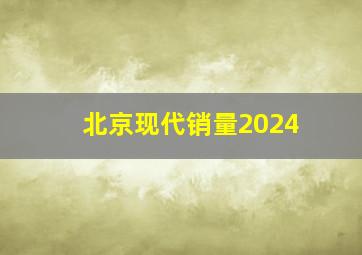 北京现代销量2024